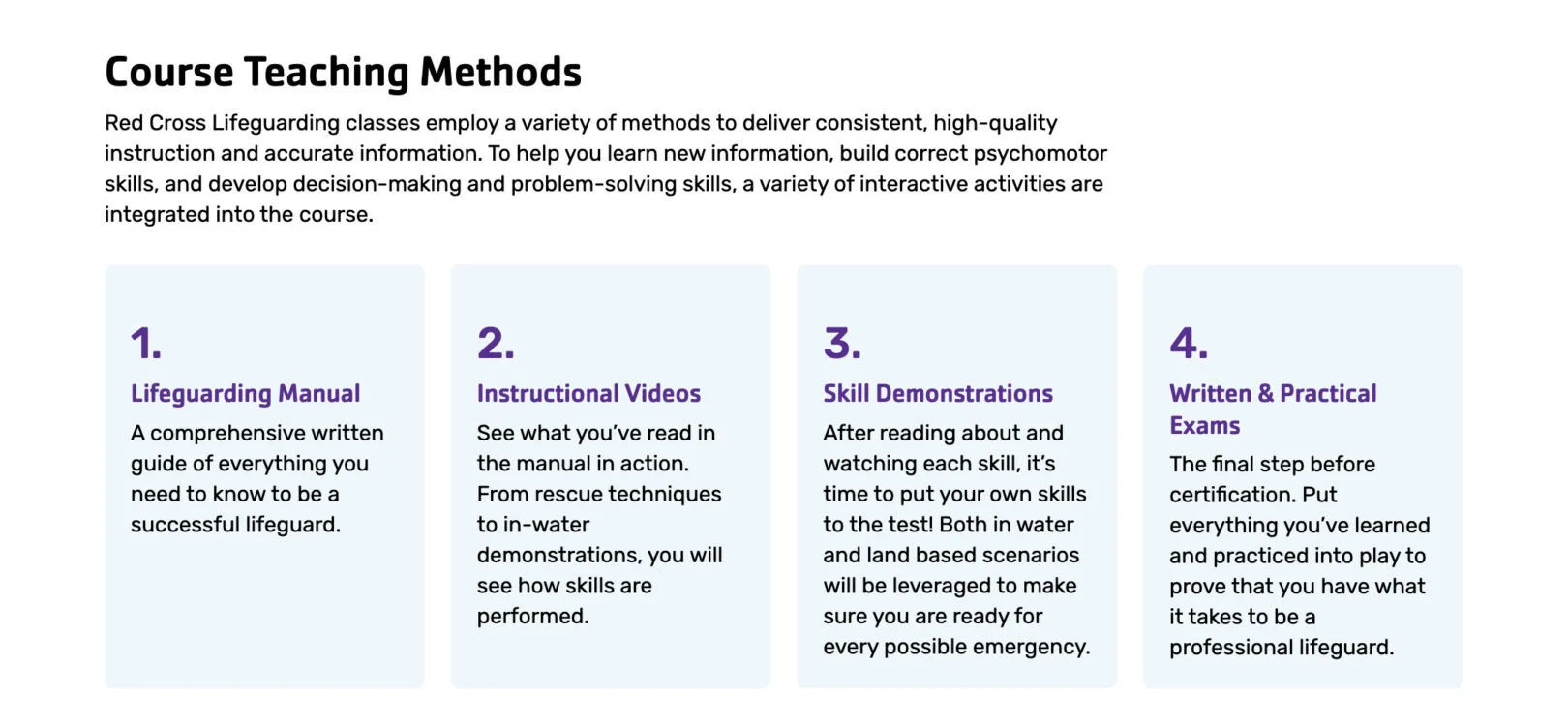 Course Teaching Methods

Red Cross Lifeguarding classes employ a variety of methods to deliver consistent, high-quality instruction and accurate information. To help you learn new information, build correct psychomotor skills, and develop decision-making and problem-solving skills, a variety of interactive activities are integrated into the course.

1.
Lifeguarding Manual
A comprehensive written guide of everything you need to know to be a successful lifeguard.

2.
Instructional Videos
See what you've read in the manual in action. From rescue techniques to in-water demonstrations, you will see how skills are performed.

3.
Skill Demonstrations
After reading about and watching each skill, it's time to put your own skills to the test! Both in water and land based scenarios will be leveraged to make sure you are ready for every possible emergency.

4.
Written & Practical Exams
The final step before certification. Put everything you've learned and practiced into play to prove that you have what it takes to be a professional lifeguard.